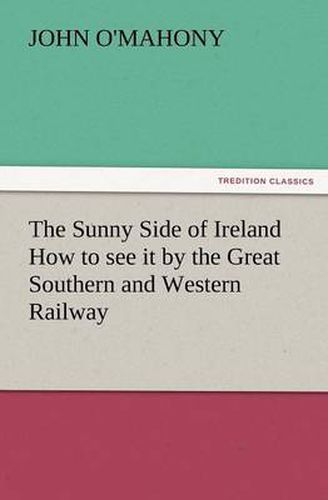 JOHN O'MAHONY

TREDITION CLASSICS

The Sunny Side of Ireland How to see it by the Great Southern and Western Railway